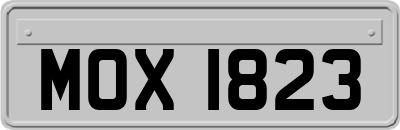 MOX 1823